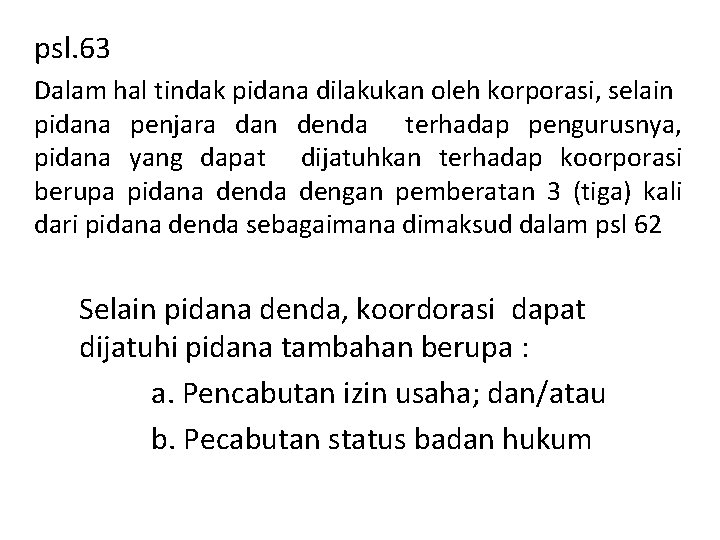 psl.63

Dalam hal tindak pidana dilakukan oleh korporasi, selain pidana penjara dan denda terhadap pengurusnya, pidana yang dapat dijatuhkan terhadap koorporasi berupa pidana denda dengan pemberatan 3 (tiga) kali dari pidana denda sebagaimana dimaksud dalam psl 62

Selain pidana denda, koordorasi dapat dijatuhi pidana tambahan berupa :

a. Pencabutan izin usaha; dan/atau

b. Pecabutan status badan hukum